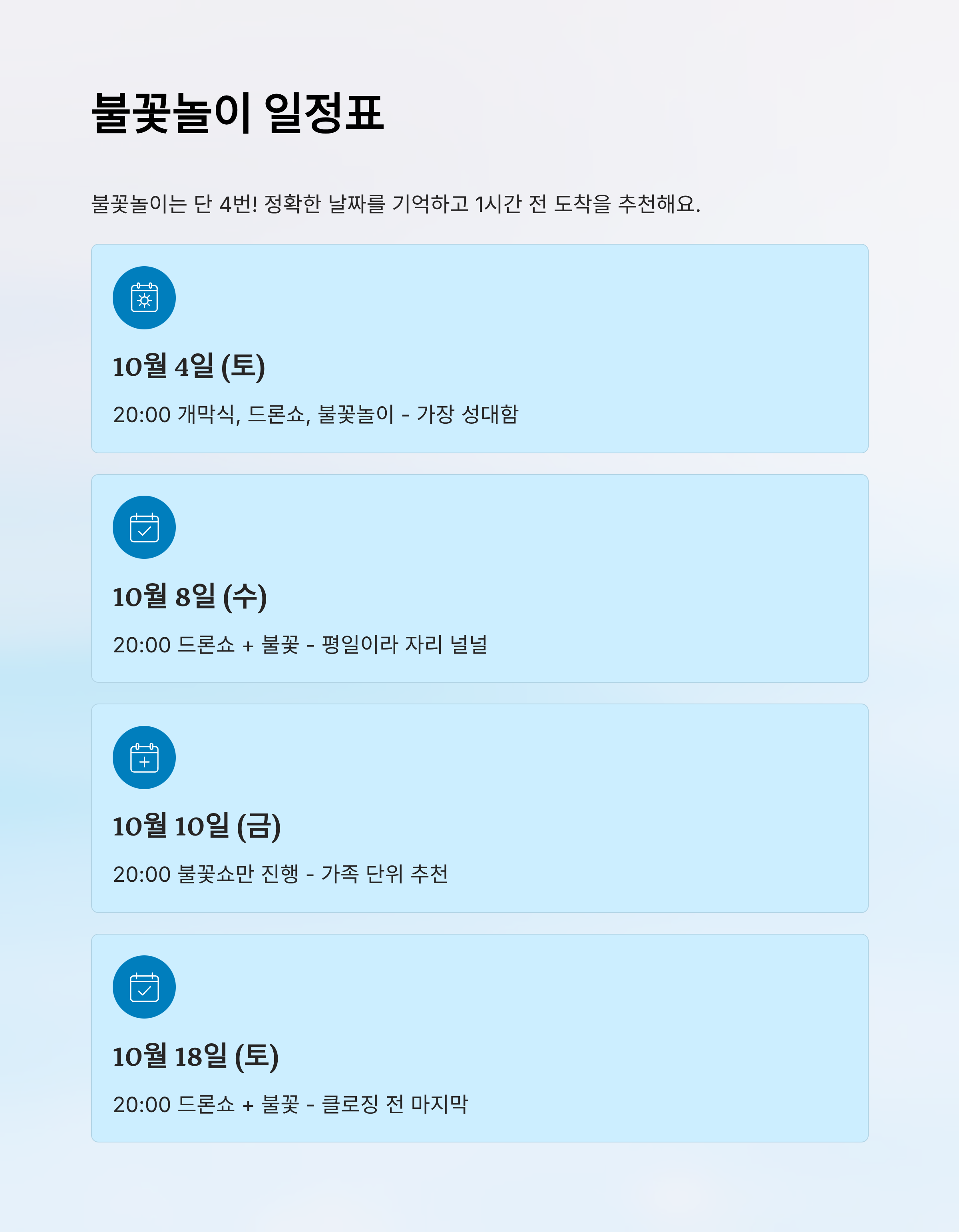 불꽃놀이 일정표

불꽃놀이는 단 4번! 정확한 날짜를 기억하고 1시간 전 도착을 추천해요.

10월 4일 (토)

20:00 개막식, 드론쇼, 불꽃놀이 - 가장 성대함

10월 8일 (수)

20:00 드론쇼 + 불꽃 - 평일이라 자리 널널

10월 10일 (금)

20:00 불꽃쇼만 진행 - 가족 단위 추천

10월 18일 (토)

20:00 드론쇼 + 불꽃 - 클로징 전 마지막